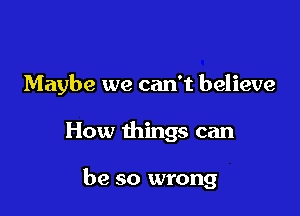 Maybe we can't believe

How things can

be so wrong